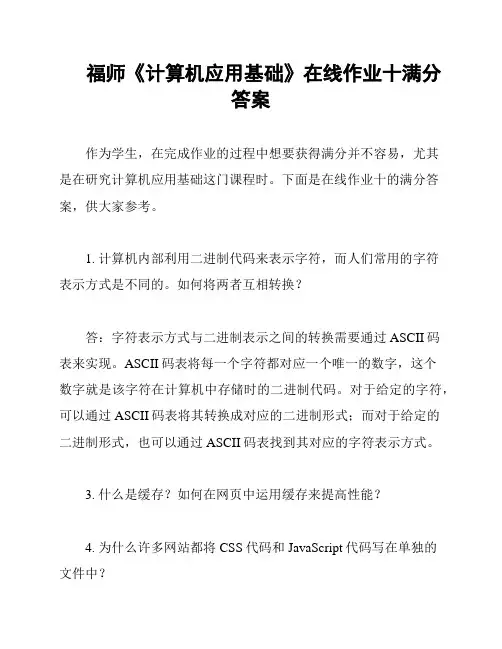 福师《计算机应用基础》在线作业十满分答案

作为学生，在完成作业的过程中想要获得满分并不容易，尤其是在研究计算机应用基础这门课程时。下面是在线作业十的满分答案，供大家参考。

1. 计算机内部利用二进制代码来表示字符，而人们常用的字符表示方式是不同的。如何将两者互相转换？

答：字符表示方式与二进制表示之间的转换需要通过 ASCII 码表来实现。ASCII 码表将每一个字符都对应一个唯一的数字，这个数字就是该字符在计算机中存储时的二进制代码。对于给定的字符，可以通过 ASCII 码表将其转换成对应的二进制形式；而对于给定的二进制形式，也可以通过 ASCII 码表找到其对应的字符表示方式。

3. 什么是缓存？如何在网页中运用缓存来提高性能？

4. 为什么许多网站都将 CSS 代码和 JavaScript 代码写在单独的文件中？